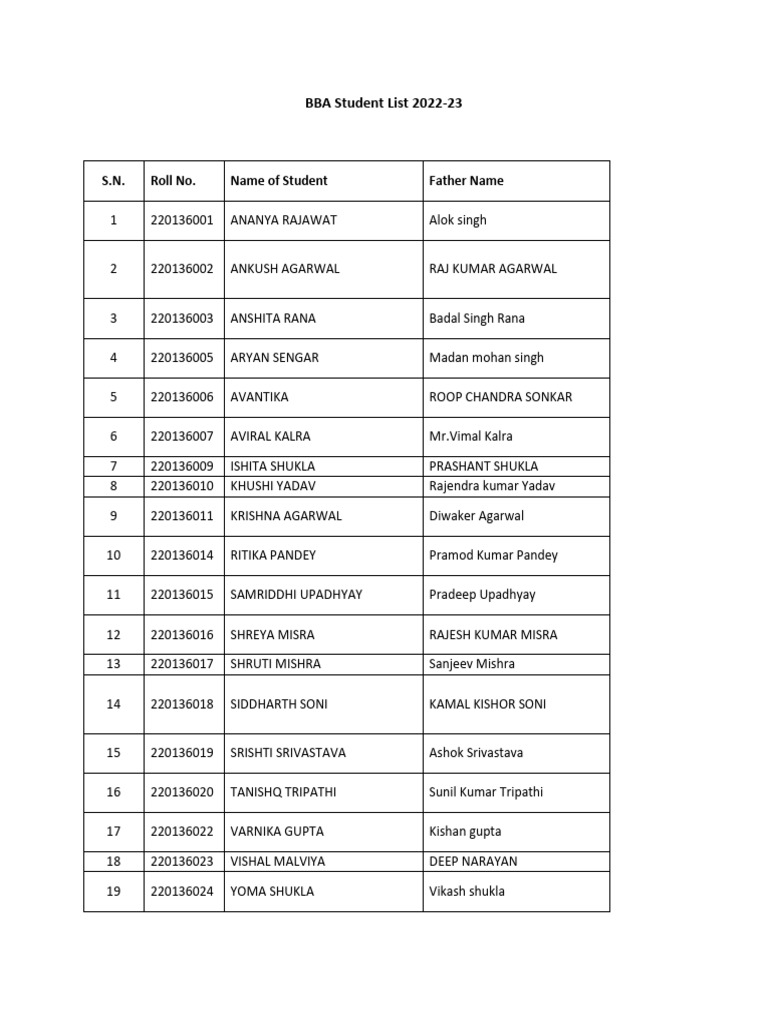 BBA Student List 2022-23

| S.N. | Roll No. | Name of Student | Father Name |
|---|---|---|---|
| 1 | 220136001 | ANANYA RAJAWAT | Alok singh |
| 2 | 220136002 | ANKUSH AGARWAL | RAJ KUMAR AGARWAL |
| 3 | 220136003 | ANSHITA RANA | Badal Singh Rana |
| 4 | 220136005 | ARYAN SENGAR | Madan mohan singh |
| 5 | 220136006 | AVANTIKA | ROOP CHANDRA SONKAR |
| 6 | 220136007 | AVIRAL KALRA | Mr.Vimal Kalra |
| 7 | 220136009 | ISHITA SHUKLA | PRASHANT SHUKLA |
| 8 | 220136010 | KHUSHI YADAV | Rajendra kumar Yadav |
| 9 | 220136011 | KRISHNA AGARWAL | Diwaker Agarwal |
| 10 | 220136014 | RITIKA PANDEY | Pramod Kumar Pandey |
| 11 | 220136015 | SAMRIDDHI UPADHYAY | Pradeep Upadhyay |
| 12 | 220136016 | SHREYA MISRA | RAJESH KUMAR MISRA |
| 13 | 220136017 | SHRUTI MISHRA | Sanjeev Mishra |
| 14 | 220136018 | SIDDHARTH SONI | KAMAL KISHOR SONI |
| 15 | 220136019 | SRISHTI SRIVASTAVA | Ashok Srivastava |
| 16 | 220136020 | TANISHQ TRIPATHI | Sunil Kumar Tripathi |
| 17 | 220136022 | VARNIKA GUPTA | Kishan gupta |
| 18 | 220136023 | VISHAL MALVIYA | DEEP NARAYAN |
| 19 | 220136024 | YOMA SHUKLA | Vikash shukla |